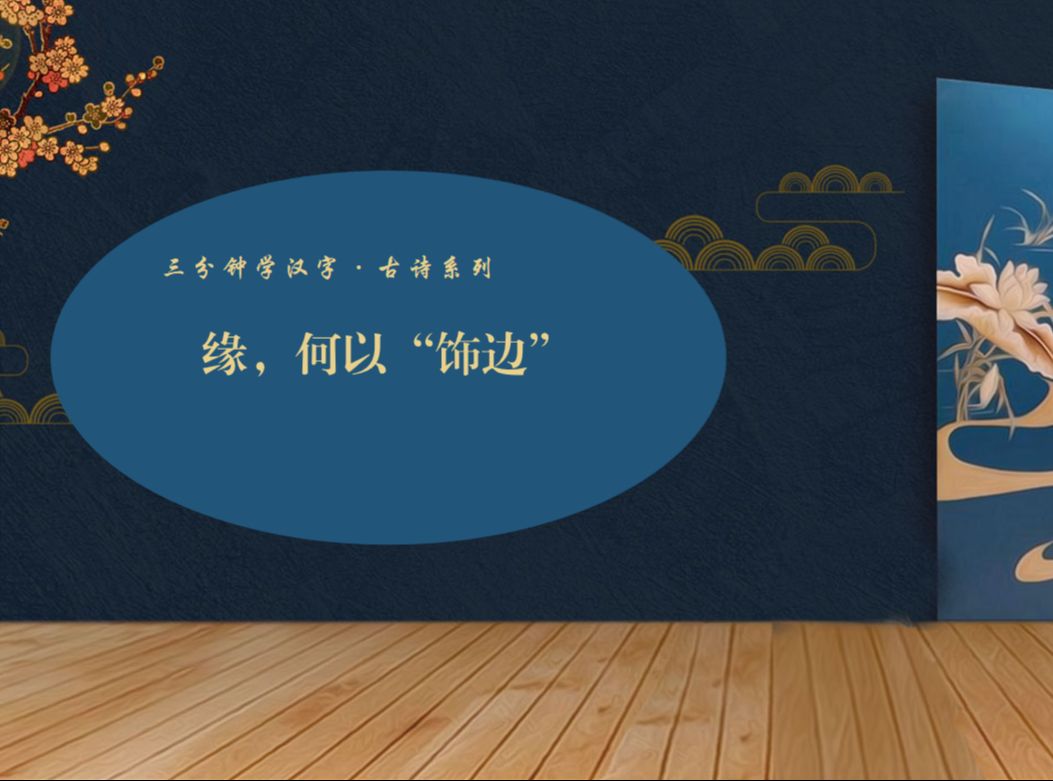 三分钟学汉字 · 古诗系列

缘，何以“饰边”